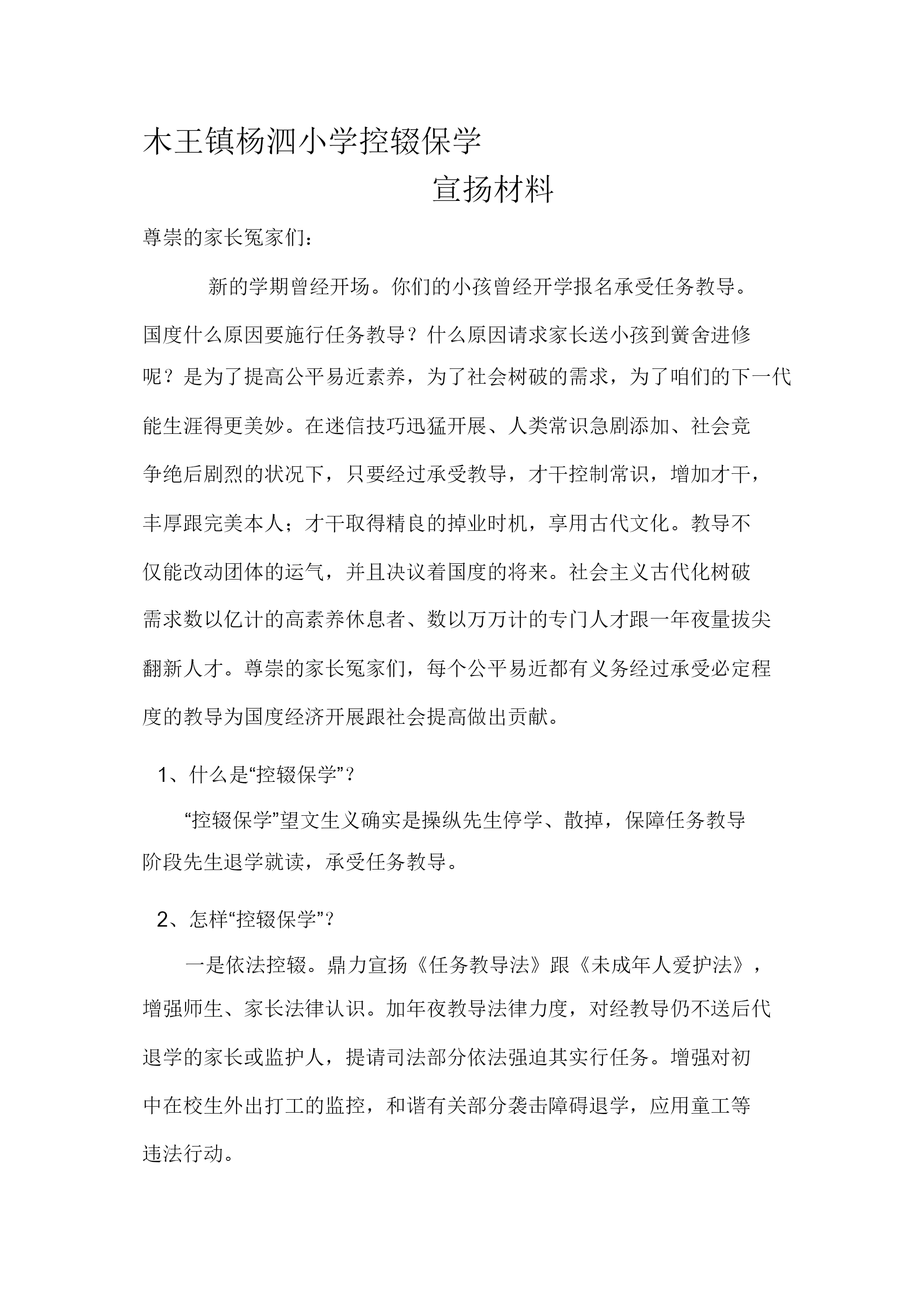 木王镇杨泗小学控辍保学

宣扬材料

尊崇的家长冤家们：

新的学期曾经开场。你们的小孩曾经开学报名承受任务教导。国度什么原因要施行任务教导？什么原因请求家长送小孩到黉舍进修呢？是为了提高公平易近素养，为了社会树破的需求，为了咱们的下一代能生涯得更美妙。在迷信技巧迅猛开展、人类常识急剧添加、社会竞争绝后剧烈的状况下，只要经过承受教导，才干控制常识，增加才干，丰厚跟完美本人；才干取得精良的掉业时机，享用古代文化。教导不仅能改动团体的运气，并且决议着国度的将来。社会主义古代化树破需求数以亿计的高素养休息者、数以万万计的专门人才跟一年夜量拔尖翻新人才。尊崇的家长冤家们，每个公平易近都有义务经过承受必定程度的教导为国度经济开展跟社会提高做出贡献。

1、什么是“控辍保学”？

“控辍保学”望文生义确实是操纵先生停学、散掉，保障任务教导阶段先生退学就读，承受任务教导。

2、怎样“控辍保学”？

一是依法控辍。鼎力宣扬《任务教导法》跟《未成年人爱护法》，增强师生、家长法律认识。加年夜教导法律力度，对经教导仍不送后代退学的家长或监护人，提请司法部分依法强迫其实行任务。增强对初中在校生外出打工的监控，和谐有关部分袭击障碍退学，应用童工等违法行动。